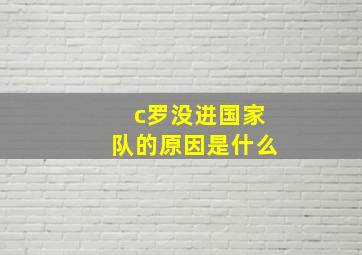 c罗没进国家队的原因是什么